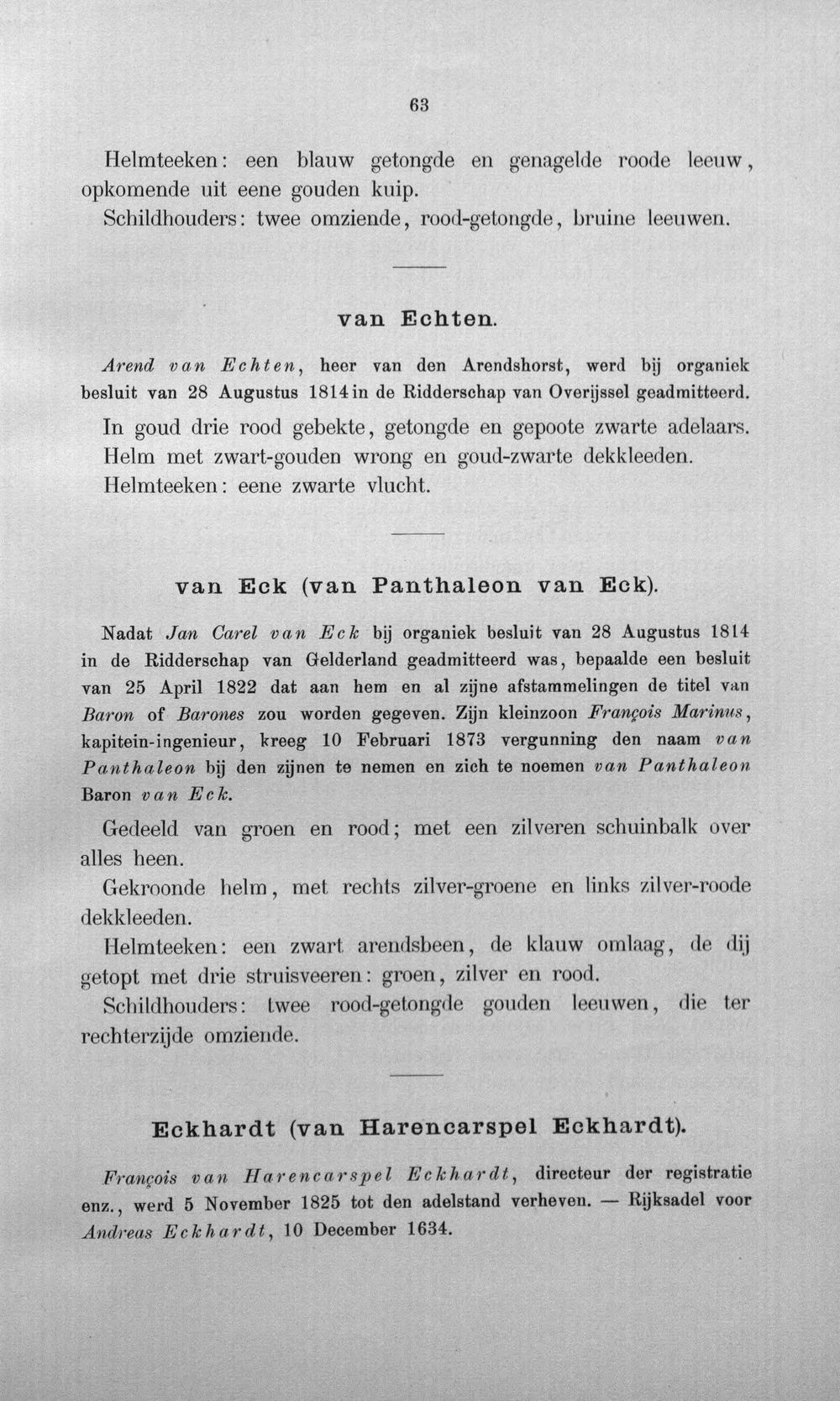 63

Helmteeken: een blauw getongde en genagelde roode leeuw, opkomende uit eene gouden kuip.
Schildhouders: twee omziende, rood-getongde, bruine leeuwen.

van Echten.

Arend van Echten, heer van den Arendshorst, werd bij organiek besluit van 28 Augustus 1814 in de Ridderschap van Overijssel geadmitteerd.

In goud drie rood gebekte, getongde en gepoote zwarte adelaars.
Helm met zwart-gouden wrong en goud-zwarte dekkleeden.
Helmteeken: eene zwarte vlucht.

van Eck (van Panthaleon van Eck).

Nadat Jan Carel van Eck bij organiek besluit van 28 Augustus 1814 in de Ridderschap van Gelderland geadmitteerd was, bepaalde een besluit van 25 April 1822 dat aan hem en al zijne afstammelingen de titel van Baron of Barones zou worden gegeven. Zijn kleinzoon François Marinus, kapitein-ingenieur, kreeg 10 Februari 1873 vergunning den naam van Panthaleon bij den zijnen te nemen en zich te noemen van Panthaleon Baron van Eck.

Gedeeld van groen en rood; met een zilveren schuinbalk over alles heen.

Gekroonde helm, met rechts zilver-groene en links zilver-roode dekkleeden.

Helmteeken: een zwart arendsbeen, de klauw omlaag, de dij getopt met drie struisveeren: groen, zilver en rood.

Schildhouders: twee rood-getongde gouden leeuwen, die ter rechterzijde omziende.

Eckhardt (van Harencarspel Eckhardt).

François van Harencarspel Eckhardt, directeur der registratie enz., werd 5 November 1825 tot den adelstand verheven. — Rijksadel voor Andreas Eckhardt, 10 December 1634.